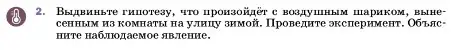 2. Выдвиньте гипотезу, что произойдёт с воздушным шариком, вынесенным из комнаты на улицу зимой. Проведите эксперимент. Объясните наблюдаемое явление.